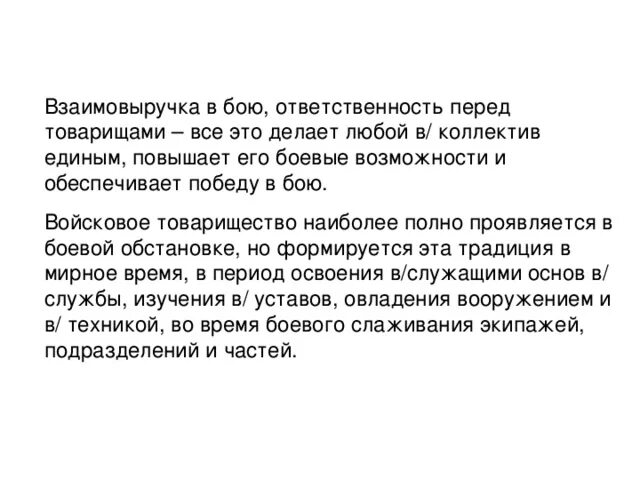 Взаимовыручка в бою, ответственность перед товарищами – все это делает любой в/ коллектив единым, повышает его боевые возможности и обеспечивает победу в бою.

Войсковое товарищество наиболее полно проявляется в боевой обстановке, но формируется эта традиция в мирное время, в период освоения в/служащими основ в/ службы, изучения в/ уставов, овладения вооружением и в/ техникой, во время боевого слаживания экипажей, подразделений и частей.